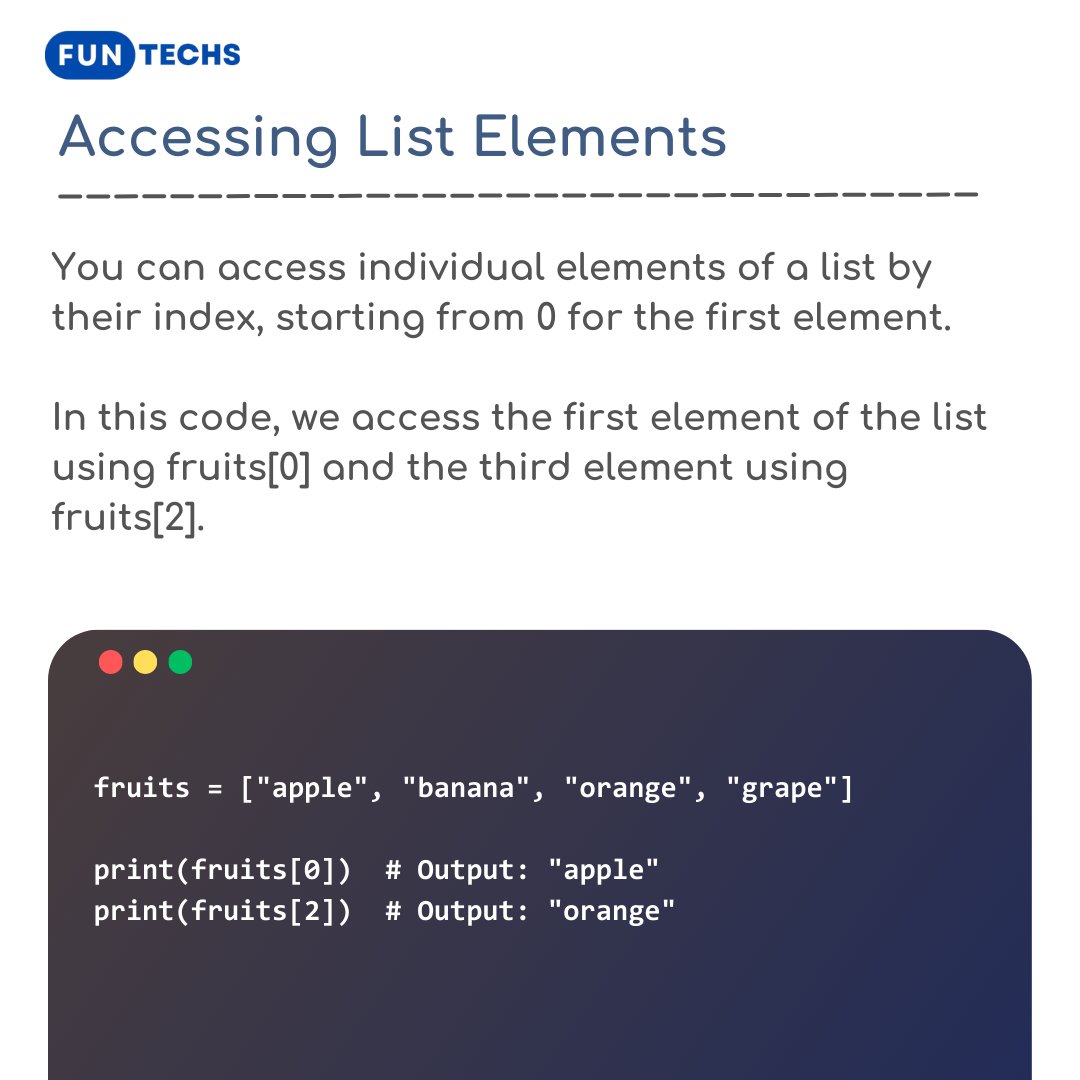 FUN TECHS

Accessing List Elements

You can access individual elements of a list by their index, starting from 0 for the first element.

In this code, we access the first element of the list using fruits[0] and the third element using fruits[2].

fruits = ["apple", "banana", "orange", "grape"]

print(fruits[0])  # Output: "apple"
print(fruits[2])  # Output: "orange"